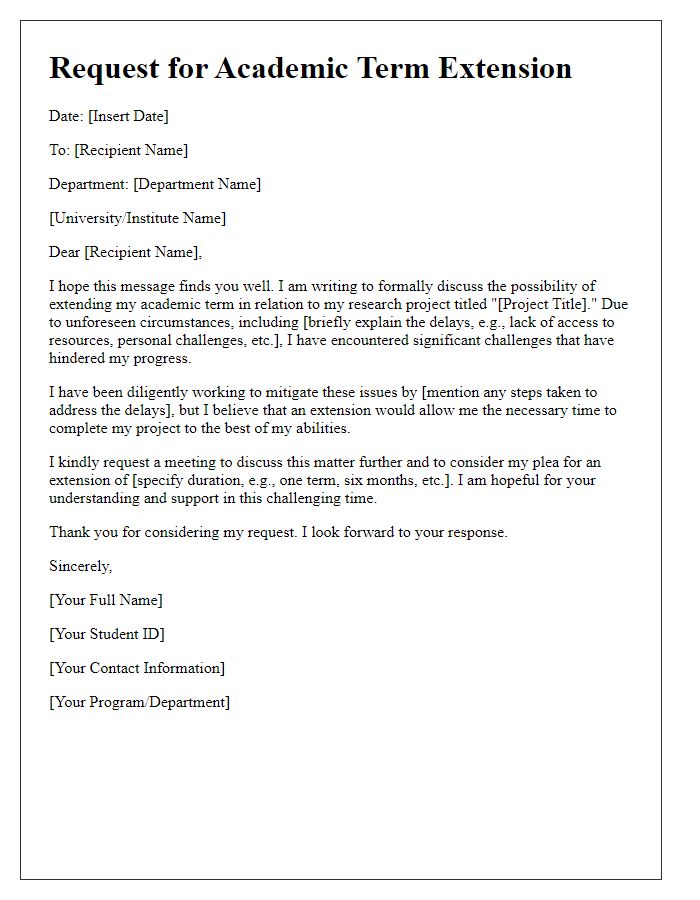 Request for Academic Term Extension

Date: [Insert Date]

To: [Recipient Name]

Department: [Department Name]

[University/Institute Name]

Dear [Recipient Name],

I hope this message finds you well. I am writing to formally discuss the possibility of extending my academic term in relation to my research project titled "[Project Title]." Due to unforeseen circumstances, including [briefly explain the delays, e.g., lack of access to resources, personal challenges, etc.], I have encountered significant challenges that have hindered my progress.

I have been diligently working to mitigate these issues by [mention any steps taken to address the delays], but I believe that an extension would allow me the necessary time to complete my project to the best of my abilities.

I kindly request a meeting to discuss this matter further and to consider my plea for an extension of [specify duration, e.g., one term, six months, etc.]. I am hopeful for your understanding and support in this challenging time.

Thank you for considering my request. I look forward to your response.

Sincerely,

[Your Full Name]

[Your Student ID]

[Your Contact Information]

[Your Program/Department]